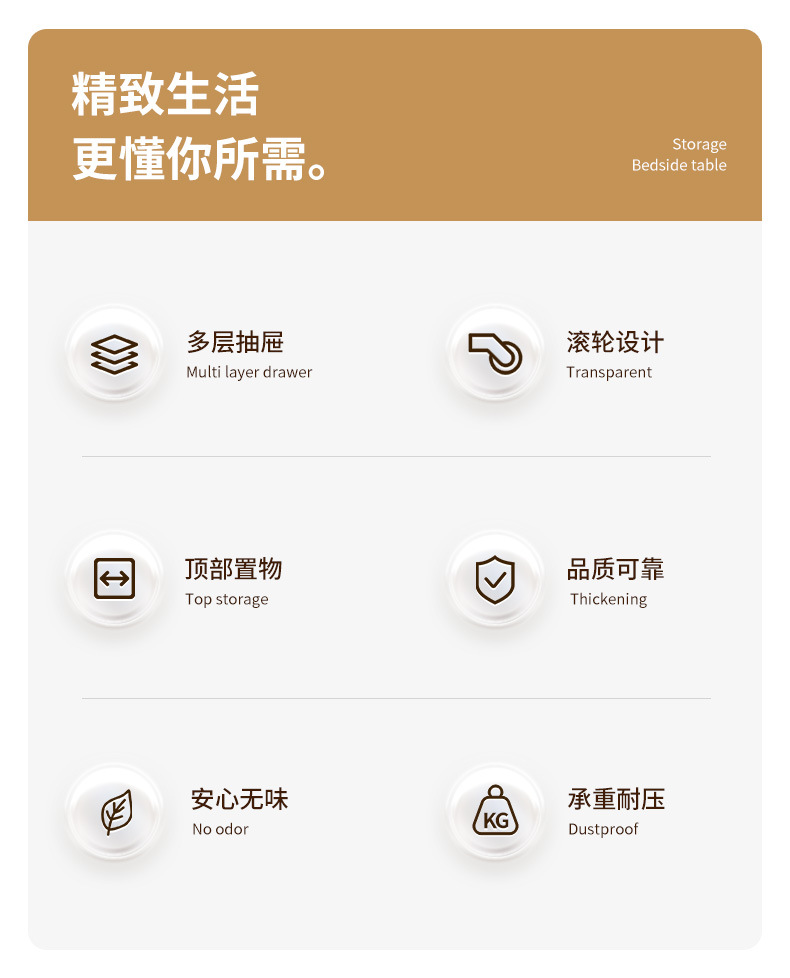 精致生活
更懂你所需。

Storage
Bedside table

多层抽屉
Multi layer drawer

滚轮设计
Transparent

顶部置物
Top storage

品质可靠
Thickening

安心无味
No odor

KG

承重耐压
Dustproof